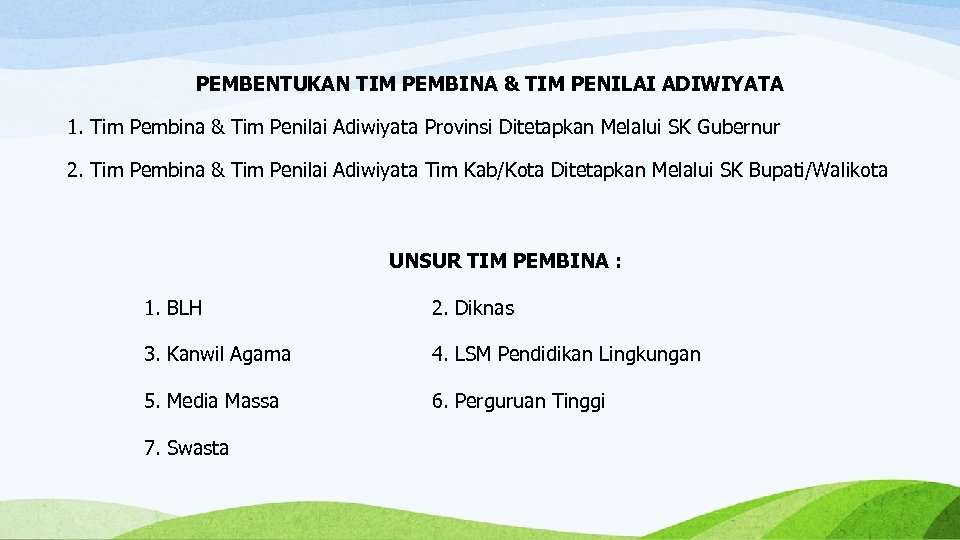 PEMBENTUKAN TIM PEMBINA & TIM PENILAI ADIWIYATA

1. Tim Pembina & Tim Penilai Adiwiyata Provinsi Ditetapkan Melalui SK Gubernur

2. Tim Pembina & Tim Penilai Adiwiyata Tim Kab/Kota Ditetapkan Melalui SK Bupati/Walikota

UNSUR TIM PEMBINA :

1. BLH

2. Diknas

3. Kanwil Agama

4. LSM Pendidikan Lingkungan

5. Media Massa

6. Perguruan Tinggi

7. Swasta